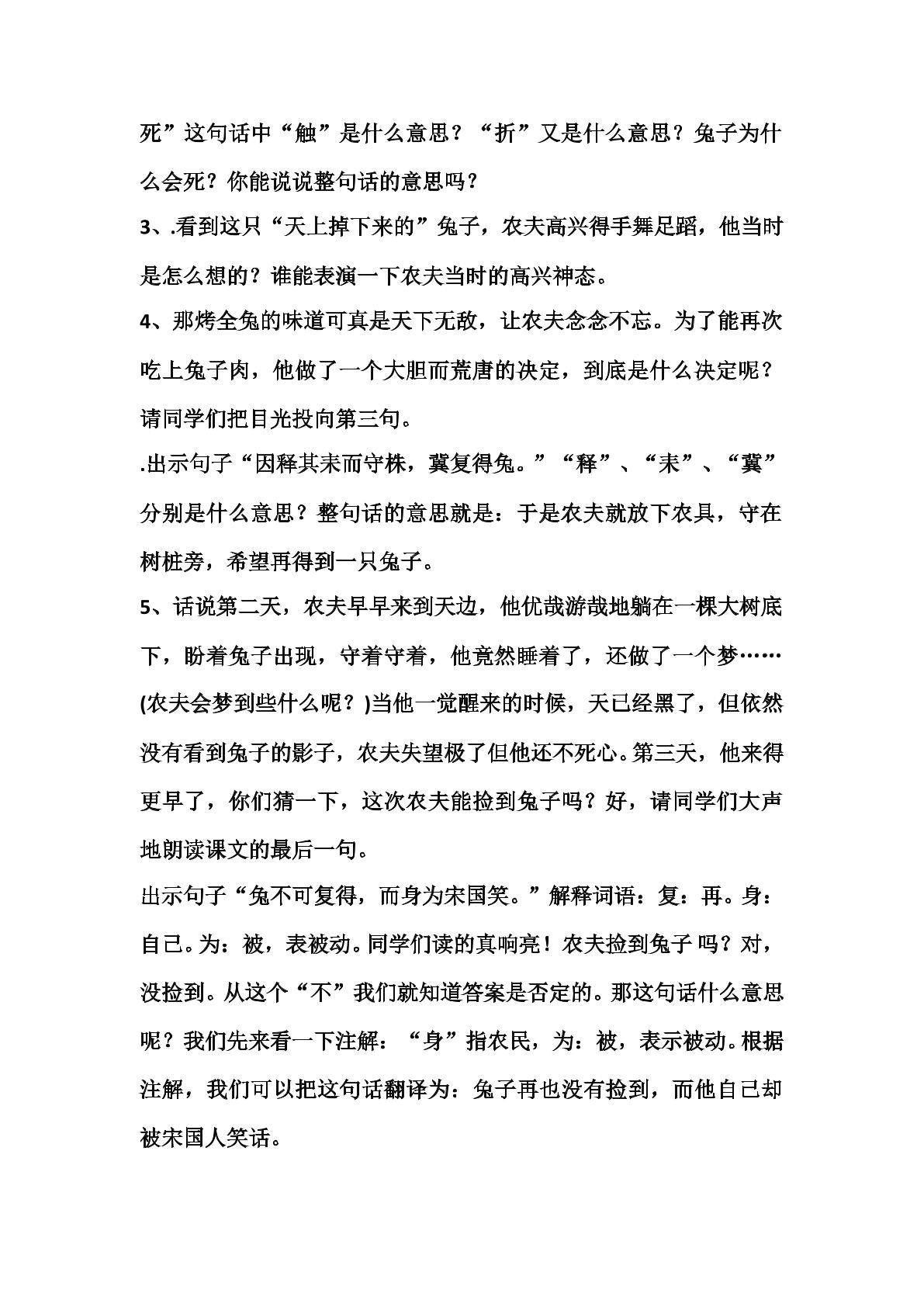 死”这句话中“触”是什么意思？“折”又是什么意思？兔子为什么会死？你能说说整句话的意思吗？

3、.看到这只“天上掉下来的”兔子，农夫高兴得手舞足蹈，他当时是怎么想的？谁能表演一下农夫当时的高兴神态。

4、那烤全兔的味道可真是天下无敌，让农夫念念不忘。为了能再次吃上兔子肉，他做了一个大胆而荒唐的决定，到底是什么决定呢？请同学们把目光投向第三句。

.出示句子“因释其耒而守株，冀复得兔。”“释”、“耒”、“冀”分别是什么意思？整句话的意思就是：于是农夫就放下农具，守在树桩旁，希望再得到一只兔子。

5、话说第二天，农夫早早来到天边，他优哉游哉地躺在一棵大树底下，盼着兔子出现，守着守着，他竟然睡着了，还做了一个梦……(农夫会梦到些什么呢？)当他一觉醒来的时候，天已经黑了，但依然没有看到兔子的影子，农夫失望极了但他还不死心。第三天，他来得更早了，你们猜一下，这次农夫能捡到兔子吗？好，请同学们大声地朗读课文的最后一句。

出示句子“兔不可复得，而身为宋国笑。”解释词语：复：再。身：自己。为：被，表被动。同学们读的真响亮！农夫捡到兔子 吗？对，没捡到。从这个“不”我们就知道答案是否定的。那这句话什么意思呢？我们先来看一下注解：“身”指农民，为：被，表示被动。根据注解，我们可以把这句话翻译为：兔子再也没有捡到，而他自己却被宋国人笑话。